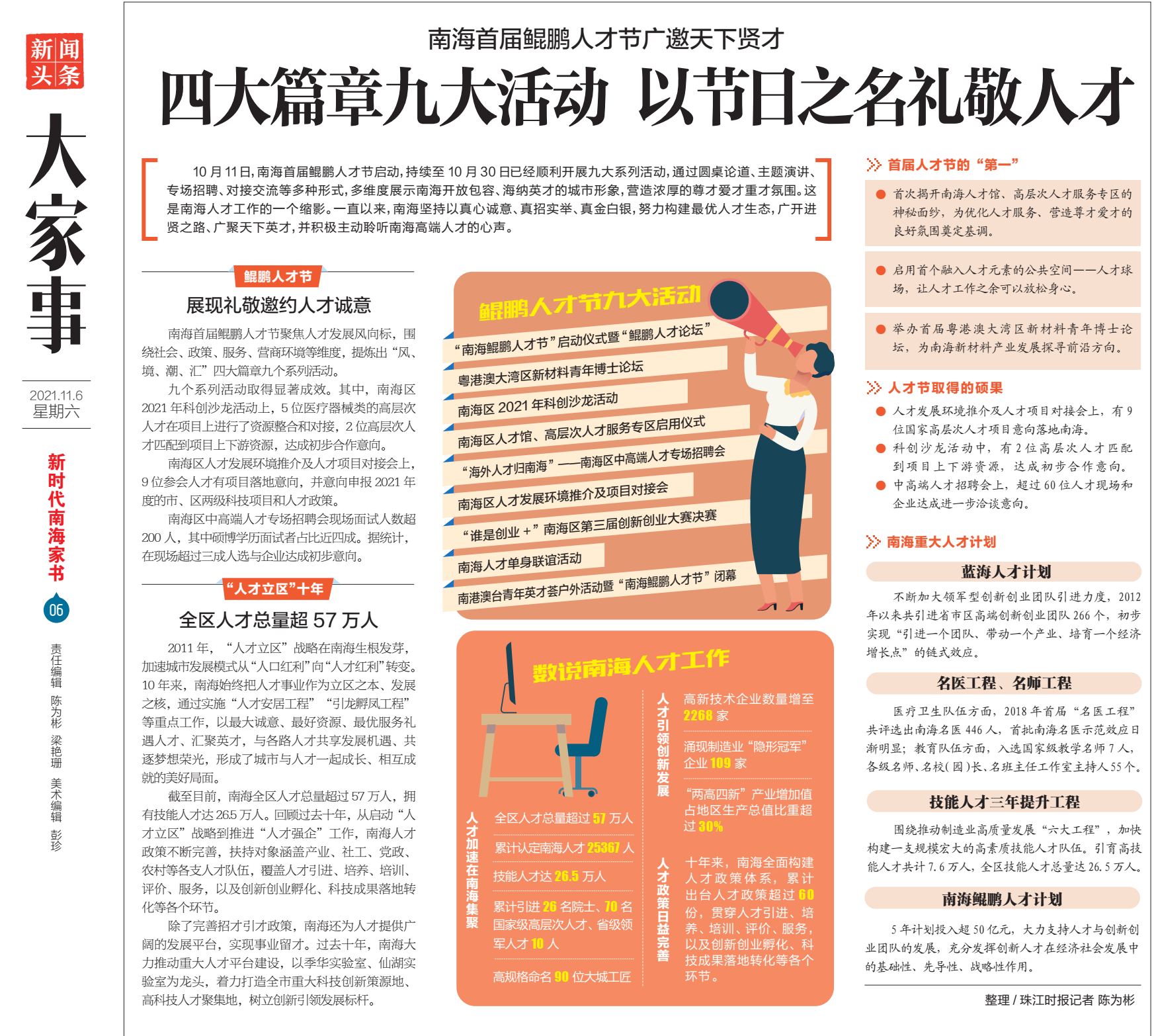 新闻头条

大家事

2021.11.6
星期六

新时代南海家书

06

责任编辑 陈为彬 梁艳珊 美术编辑 彭珍

南海首届鲲鹏人才节广邀天下贤才

四大篇章九大活动 以节日之名礼敬人才

10月11日，南海首届鲲鹏人才节启动，持续至10月30日已经顺利开展九大系列活动，通过圆桌论道、主题演讲、专场招聘、对接交流等多种形式，多维度展示南海开放包容、海纳英才的城市形象，营造浓厚的尊才爱才重才氛围。这是南海人才工作的一个缩影。一直以来，南海坚持以真心诚意、真招实举、真金白银，努力构建最优人才生态，广开进贤之路、广聚天下英才，并积极主动聆听南海高端人才的心声。

鲲鹏人才节

展现礼敬邀约人才诚意

南海首届鲲鹏人才节聚焦人才发展风向标，围绕社会、政策、服务、营商环境等维度，提炼出“风、境、潮、汇”四大篇章九个系列活动。

九个系列活动取得显著成效。其中，南海区2021年科创沙龙活动上，5位医疗器械类的高层次人才在项目上进行了资源整合和对接，2位高层次人才匹配到项目上下游资源，达成初步合作意向。

南海区人才发展环境推介及人才项目对接会上，9位参会人才有项目落地意向，并意向申报2021年度的市、区两级科技项目和人才政策。

南海区中高端人才专场招聘会现场面试人数超200人，其中硕博学历面试者占比近四成。据统计，在现场超过三成人选与企业达成初步意向。

“人才立区”十年

全区人才总量超57万人

2011年，“人才立区”战略在南海生根发芽，加速城市发展模式从“人口红利”向“人才红利”转变。10年来，南海始终把人才事业作为立区之本、发展之核，通过实施“人才安居工程”“引龙孵凤工程”等重点工作，以最大诚意、最好资源、最优服务礼遇人才、汇聚英才，与各路人才共享发展机遇、共逐梦想荣光，形成了城市与人才一起成长、相互成就的美好局面。

截至目前，南海全区人才总量超过57万人，拥有技能人才达26.5万人。回顾过去十年，从启动“人才立区”战略到推进“人才强企”工作，南海人才政策不断完善，扶持对象涵盖产业、社工、党政、农村等各支人才队伍，覆盖人才引进、培养、培训、评价、服务，以及创新创业孵化、科技成果落地转化等各个环节。

除了完善招才引才政策，南海还为人才提供广阔的发展平台，实现事业留才。过去十年，南海大力推动重大人才平台建设，以季华实验室、仙湖实验室为龙头，着力打造全市重大科技创新策源地、高科技人才聚集地，树立创新引领发展标杆。

鲲鹏人才节九大活动

“南海鲲鹏人才节”启动仪式暨“鲲鹏人才论坛”
粤港澳大湾区新材料青年博士论坛
南海区2021年科创沙龙活动
南海区人才馆、高层次人才服务专区启用仪式
“海外人才归南海”——南海区中高端人才专场招聘会
南海区人才发展环境推介及项目对接会
“谁是创业+”南海区第三届创新创业大赛决赛
南海人才单身联谊活动
南港澳台青年英才荟户外活动暨“南海鲲鹏人才节”闭幕

数说南海人才工作

人才加速在南海集聚
全区人才总量超过57万人
累计认定南海人才25367人
技能人才达26.5万人
累计引进26名院士、70名国家级高层次人才、省级领军人才10人
高规格命名90位大城工匠

人才引领创新发展
高新技术企业数量增至2268家
涌现制造业“隐形冠军”企业109家
“两高四新”产业增加值占地区生产总值比重超过30%

人才政策日益完善
十年来，南海全面构建人才政策体系，累计出台人才政策超过60份，贯穿人才引进、培养、培训、评价、服务，以及创新创业孵化、科技成果落地转化等各个环节。

首届人才节的“第一”

首次揭开南海人才馆、高层次人才服务专区的神秘面纱，为优化人才服务、营造尊才爱才的良好氛围奠定基调。

启用首个融入人才元素的公共空间——人才球场，让人才工作之余可以放松身心。

举办首届粤港澳大湾区新材料青年博士论坛，为南海新材料产业发展探寻前沿方向。

人才节取得的硕果

人才发展环境推介及人才项目对接会上，有9位国家高层次人才项目意向落地南海。
科创沙龙活动中，有2位高层次人才匹配到项目上下游资源，达成初步合作意向。
中高端人才招聘会上，超过60位人才现场和企业达成进一步洽谈意向。

南海重大人才计划

蓝海人才计划

不断加大领军型创新创业团队引进力度，2012年以来共引进省市区高端创新创业团队266个，初步实现“引进一个团队、带动一个产业、培育一个经济增长点”的链式效应。

名医工程、名师工程

医疗卫生队伍方面，2018年首届“名医工程”共评选出南海名医446人，首批南海名医示范效应日渐明显；教育队伍方面，入选国家级教学名师7人，各级名师、名校(园)长、名班主任工作室主持人55个。

技能人才三年提升工程

围绕推动制造业高质量发展“六大工程”，加快构建一支规模宏大的高素质技能人才队伍。引育高技能人才共计7.6万人，全区技能人才总量达26.5万人。

南海鲲鹏人才计划

5年计划投入超50亿元，大力支持人才与创新创业团队的发展，充分发挥创新人才在经济社会发展中的基础性、先导性、战略性作用。

整理/珠江时报记者 陈为彬